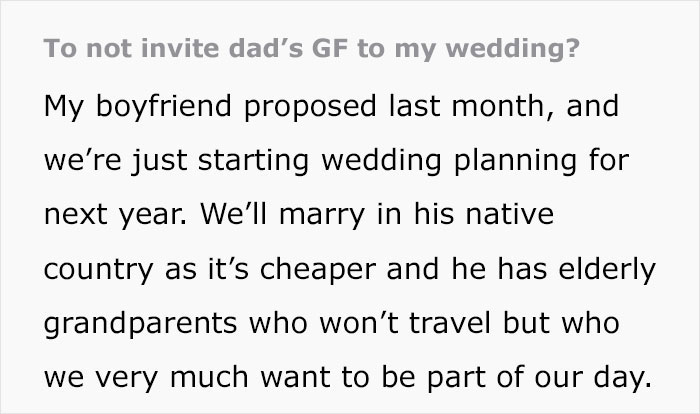 To not invite dad’s GF to my wedding?

My boyfriend proposed last month, and we’re just starting wedding planning for next year. We’ll marry in his native country as it’s cheaper and he has elderly grandparents who won’t travel but who we very much want to be part of our day.